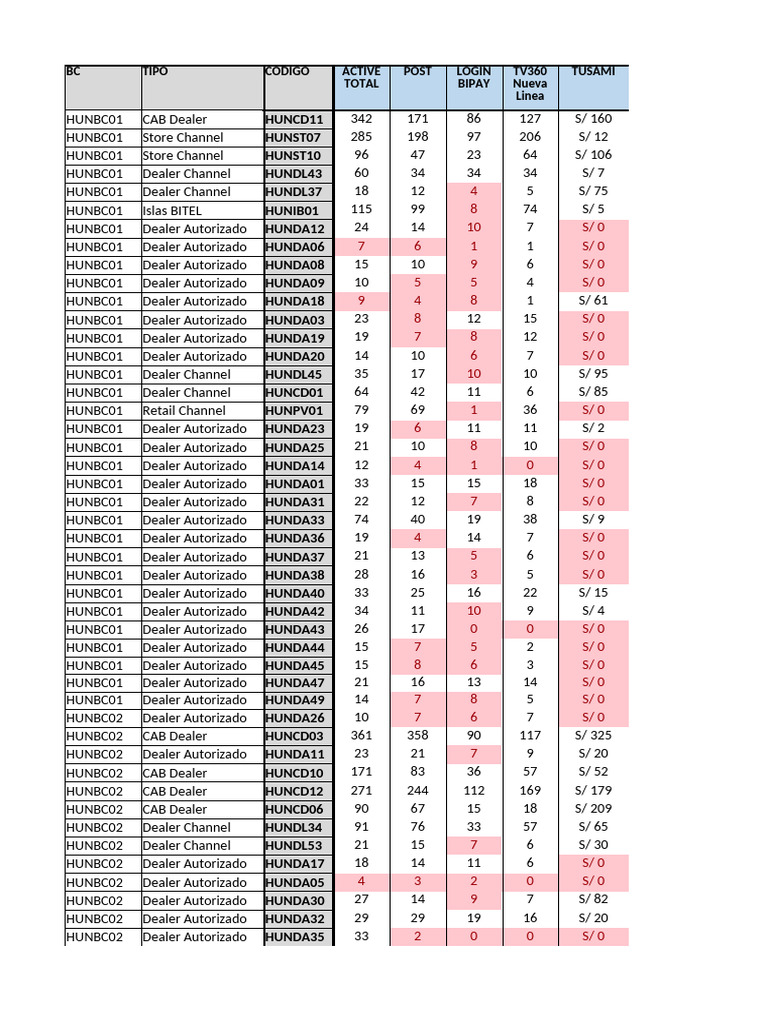 | BC | TIPO | CODIGO | ACTIVE TOTAL | POST | LOGIN BIPAY | TV360 Nueva Linea | TUSAMI |
|---|---|---|---|---|---|---|---|
| HUNBC01 | CAB Dealer | HUNCD11 | 342 | 171 | 86 | 127 | S/ 160 |
| HUNBC01 | Store Channel | HUNST07 | 285 | 198 | 97 | 206 | S/ 12 |
| HUNBC01 | Store Channel | HUNST10 | 96 | 47 | 23 | 64 | S/ 106 |
| HUNBC01 | Dealer Channel | HUNDL43 | 60 | 34 | 34 | 34 | S/ 7 |
| HUNBC01 | Dealer Channel | HUNDL37 | 18 | 12 | 4 | 5 | S/ 75 |
| HUNBC01 | Islas BITEL | HUNIB01 | 115 | 99 | 8 | 74 | S/ 5 |
| HUNBC01 | Dealer Autorizado | HUNDA12 | 24 | 14 | 10 | 7 | S/ 0 |
| HUNBC01 | Dealer Autorizado | HUNDA06 | 7 | 6 | 1 | 1 | S/ 0 |
| HUNBC01 | Dealer Autorizado | HUNDA08 | 15 | 10 | 9 | 6 | S/ 0 |
| HUNBC01 | Dealer Autorizado | HUNDA09 | 10 | 5 | 5 | 4 | S/ 0 |
| HUNBC01 | Dealer Autorizado | HUNDA18 | 9 | 4 | 8 | 1 | S/ 61 |
| HUNBC01 | Dealer Autorizado | HUNDA03 | 23 | 8 | 12 | 15 | S/ 0 |
| HUNBC01 | Dealer Autorizado | HUNDA19 | 19 | 7 | 8 | 12 | S/ 0 |
| HUNBC01 | Dealer Autorizado | HUNDA20 | 14 | 10 | 6 | 7 | S/ 0 |
| HUNBC01 | Dealer Channel | HUNDL45 | 35 | 17 | 10 | 10 | S/ 95 |
| HUNBC01 | Dealer Channel | HUNCD01 | 64 | 42 | 11 | 6 | S/ 85 |
| HUNBC01 | Retail Channel | HUNPV01 | 79 | 69 | 1 | 36 | S/ 0 |
| HUNBC01 | Dealer Autorizado | HUNDA23 | 19 | 6 | 11 | 11 | S/ 2 |
| HUNBC01 | Dealer Autorizado | HUNDA25 | 21 | 10 | 8 | 10 | S/ 0 |
| HUNBC01 | Dealer Autorizado | HUNDA14 | 12 | 4 | 1 | 0 | S/ 0 |
| HUNBC01 | Dealer Autorizado | HUNDA01 | 33 | 15 | 15 | 18 | S/ 0 |
| HUNBC01 | Dealer Autorizado | HUNDA31 | 22 | 12 | 7 | 8 | S/ 0 |
| HUNBC01 | Dealer Autorizado | HUNDA33 | 74 | 40 | 19 | 38 | S/ 9 |
| HUNBC01 | Dealer Autorizado | HUNDA36 | 19 | 4 | 14 | 7 | S/ 0 |
| HUNBC01 | Dealer Autorizado | HUNDA37 | 21 | 13 | 5 | 6 | S/ 0 |
| HUNBC01 | Dealer Autorizado | HUNDA38 | 28 | 16 | 3 | 5 | S/ 0 |
| HUNBC01 | Dealer Autorizado | HUNDA40 | 33 | 25 | 16 | 22 | S/ 15 |
| HUNBC01 | Dealer Autorizado | HUNDA42 | 34 | 11 | 10 | 9 | S/ 4 |
| HUNBC01 | Dealer Autorizado | HUNDA43 | 26 | 17 | 0 | 0 | S/ 0 |
| HUNBC01 | Dealer Autorizado | HUNDA44 | 15 | 7 | 5 | 2 | S/ 0 |
| HUNBC01 | Dealer Autorizado | HUNDA45 | 15 | 8 | 6 | 3 | S/ 0 |
| HUNBC01 | Dealer Autorizado | HUNDA47 | 21 | 16 | 13 | 14 | S/ 0 |
| HUNBC01 | Dealer Autorizado | HUNDA49 | 14 | 7 | 8 | 5 | S/ 0 |
| HUNBC02 | Dealer Autorizado | HUNDA26 | 10 | 7 | 6 | 7 | S/ 0 |
| HUNBC02 | CAB Dealer | HUNCD03 | 361 | 358 | 90 | 117 | S/ 325 |
| HUNBC02 | Dealer Autorizado | HUNDA11 | 23 | 21 | 7 | 9 | S/ 20 |
| HUNBC02 | CAB Dealer | HUNCD10 | 171 | 83 | 36 | 57 | S/ 52 |
| HUNBC02 | CAB Dealer | HUNCD12 | 271 | 244 | 112 | 169 | S/ 179 |
| HUNBC02 | CAB Dealer | HUNCD06 | 90 | 67 | 15 | 18 | S/ 209 |
| HUNBC02 | Dealer Channel | HUNDL34 | 91 | 76 | 33 | 57 | S/ 65 |
| HUNBC02 | Dealer Channel | HUNDL53 | 21 | 15 | 7 | 6 | S/ 30 |
| HUNBC02 | Dealer Autorizado | HUNDA17 | 18 | 14 | 11 | 6 | S/ 0 |
| HUNBC02 | Dealer Autorizado | HUNDA05 | 4 | 3 | 2 | 0 | S/ 0 |
| HUNBC02 | Dealer Autorizado | HUNDA30 | 27 | 14 | 9 | 7 | S/ 82 |
| HUNBC02 | Dealer Autorizado | HUNDA32 | 29 | 29 | 19 | 16 | S/ 20 |
| HUNBC02 | Dealer Autorizado | HUNDA35 | 33 | 2 | 0 | 0 | S/ 0 |